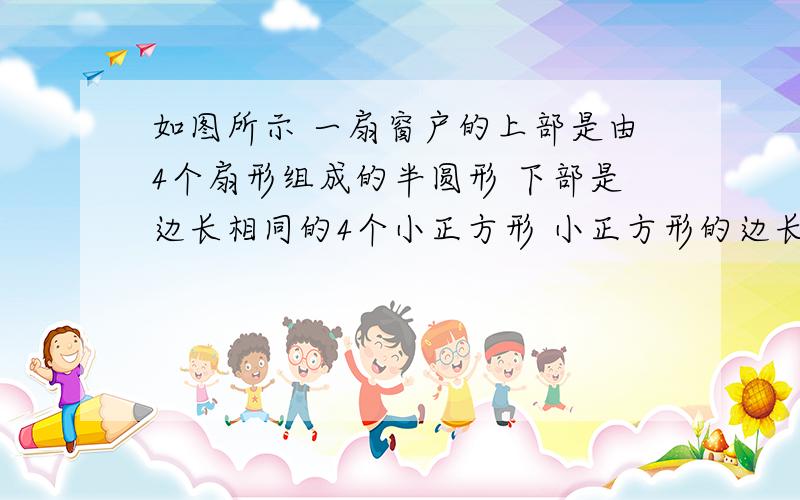 如图所示 一扇窗户的上部是由4个扇形组成的半圆形 下部是边长相同的4个小正方形 小正方形的边长